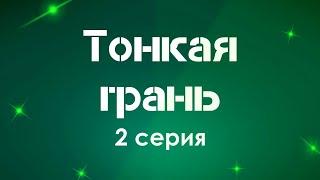 Тонкая
грань
2 серия